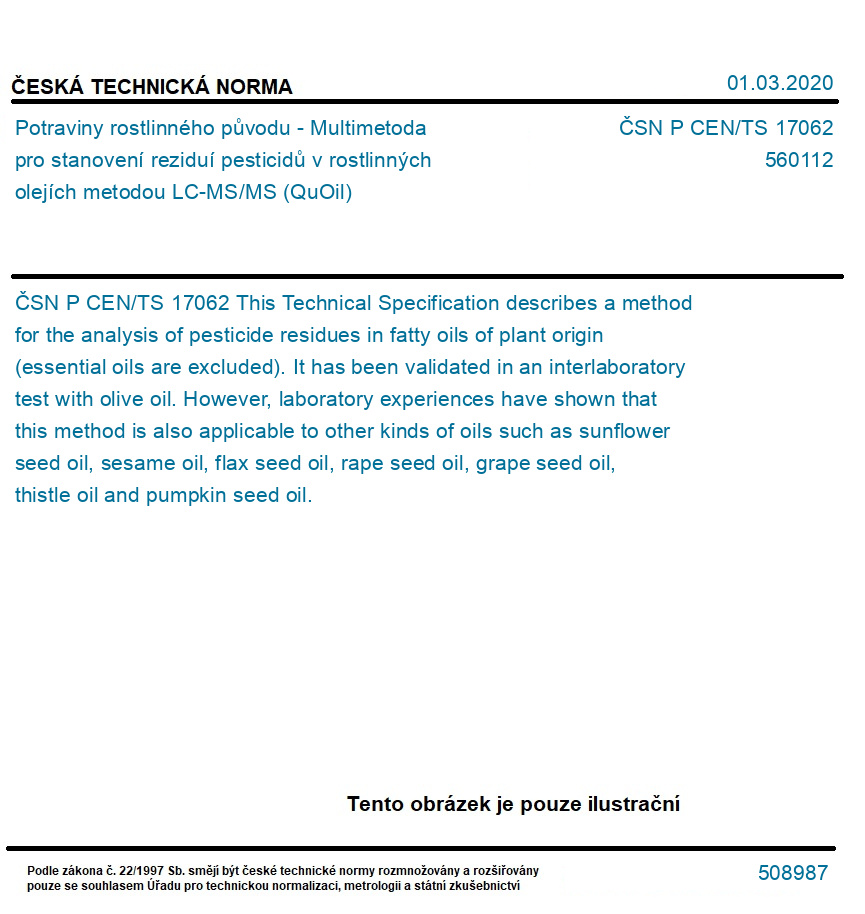 ČESKÁ TECHNICKÁ NORMA

01.03.2020

Potraviny rostlinného původu - Multimetoda pro stanovení reziduí pesticidů v rostlinných olejích metodou LC-MS/MS (QuOil)

ČSN P CEN/TS 17062
560112

ČSN P CEN/TS 17062 This Technical Specification describes a method for the analysis of pesticide residues in fatty oils of plant origin (essential oils are excluded). It has been validated in an interlaboratory test with olive oil. However, laboratory experiences have shown that this method is also applicable to other kinds of oils such as sunflower seed oil, sesame oil, flax seed oil, rape seed oil, grape seed oil, thistle oil and pumpkin seed oil.

Tento obrázek je pouze ilustrační

Podle zákona č. 22/1997 Sb. smějí být české technické normy rozmnožovány a rozšiřovány pouze se souhlasem Úřadu pro technickou normalizaci, metrologii a státní zkušebnictví

508987